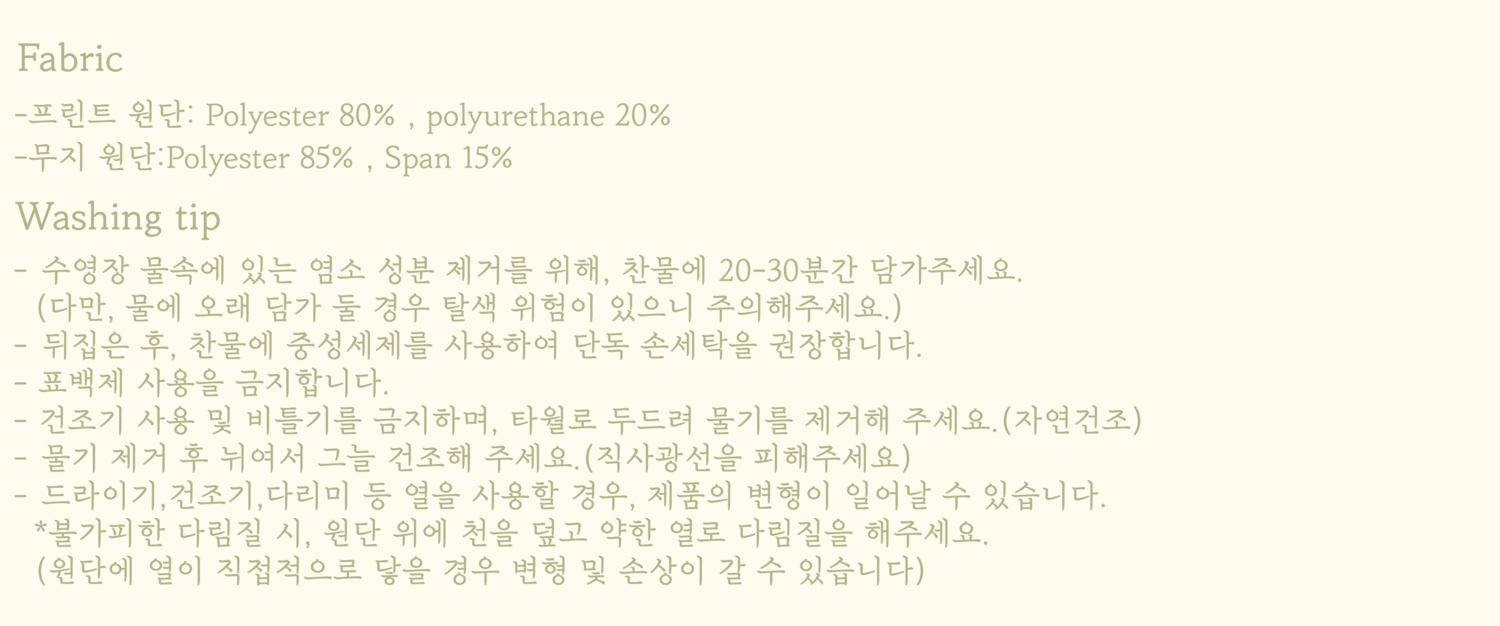 Fabric

-프린트 원단: Polyester 80% , polyurethane 20%
-무지 원단:Polyester 85% , Span 15%

Washing tip

- 수영장 물속에 있는 염소 성분 제거를 위해, 찬물에 20-30분간 담가주세요.
(다만, 물에 오래 담가 둘 경우 탈색 위험이 있으니 주의해주세요.)
- 뒤집은 후, 찬물에 중성세제를 사용하여 단독 손세탁을 권장합니다.
- 표백제 사용을 금지합니다.
- 건조기 사용 및 비틀기를 금지하며, 타월로 두드려 물기를 제거해 주세요.(자연건조)
- 물기 제거 후 뉘여서 그늘 건조해 주세요.(직사광선을 피해주세요)
- 드라이기,건조기,다리미 등 열을 사용할 경우, 제품의 변형이 일어날 수 있습니다.
*불가피한 다림질 시, 원단 위에 천을 덮고 약한 열로 다림질을 해주세요.
(원단에 열이 직접적으로 닿을 경우 변형 및 손상이 갈 수 있습니다)